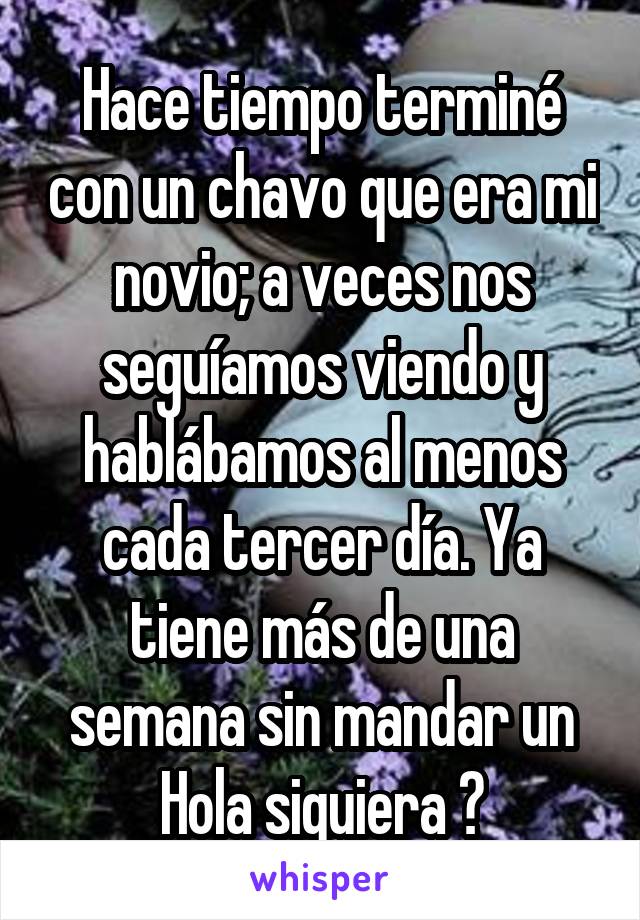 Hace tiempo terminé con un chavo que era mi novio; a veces nos seguíamos viendo y hablábamos al menos cada tercer día. Ya tiene más de una semana sin mandar un Hola siquiera ?

whisper